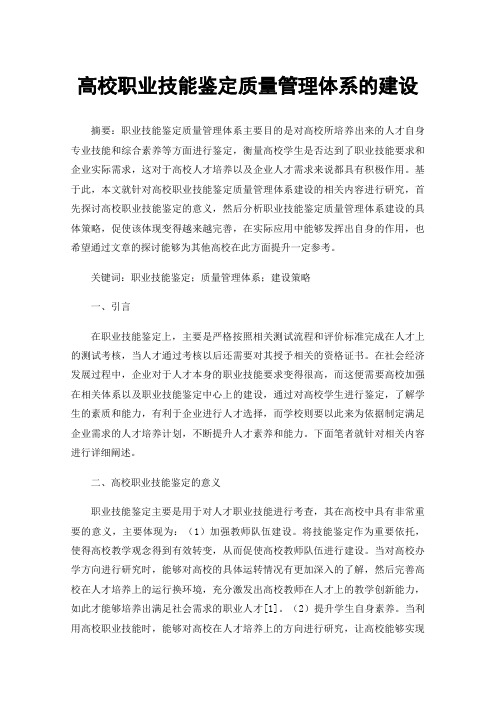 高校职业技能鉴定质量管理体系的建设

摘要：职业技能鉴定质量管理体系主要目的是对高校所培养出来的人才自身专业技能和综合素养等方面进行鉴定，衡量高校学生是否达到了职业技能要求和企业实际需求，这对于高校人才培养以及企业人才需求来说都具有积极作用。基于此，本文就针对高校职业技能鉴定质量管理体系建设的相关内容进行研究，首先探讨高校职业技能鉴定的意义，然后分析职业技能鉴定质量管理体系建设的具体策略，促使该体现变得越来越完善，在实际应用中能够发挥出自身的作用，也希望通过文章的探讨能够为其他高校在此方面提升一定参考。

关键词：职业技能鉴定；质量管理体系；建设策略

一、引言

在职业技能鉴定上，主要是严格按照相关测试流程和评价标准完成在人才上的测试考核，当人才通过考核以后还需要对其授予相关的资格证书。在社会经济发展过程中，企业对于人才本身的职业技能要求变得很高，而这便需要高校加强在相关体系以及职业技能鉴定中心上的建设，通过对高校学生进行鉴定，了解学生的素质和能力，有利于企业进行人才选择，而学校则要以此来为依据制定满足企业需求的人才培养计划，不断提升人才素养和能力。下面笔者就针对相关内容进行详细阐述。

二、高校职业技能鉴定的意义

职业技能鉴定主要是用于对人才职业技能进行考查，其在高校中具有非常重要的意义，主要体现为：（1）加强教师队伍建设。将技能鉴定作为重要依托，使得高校教学观念得到有效转变，从而促使高校教师队伍进行建设。当对高校办学方向进行研究时，能够对高校的具体运转情况有更加深入的了解，然后完善高校在人才培养上的运行换环境，充分激发出高校教师在人才上的教学创新能力，如此才能够培养出满足社会需求的职业人才[1]。（2）提升学生自身素养。当利用高校职业技能时，能够对高校在人才培养上的方向进行研究，让高校能够实现